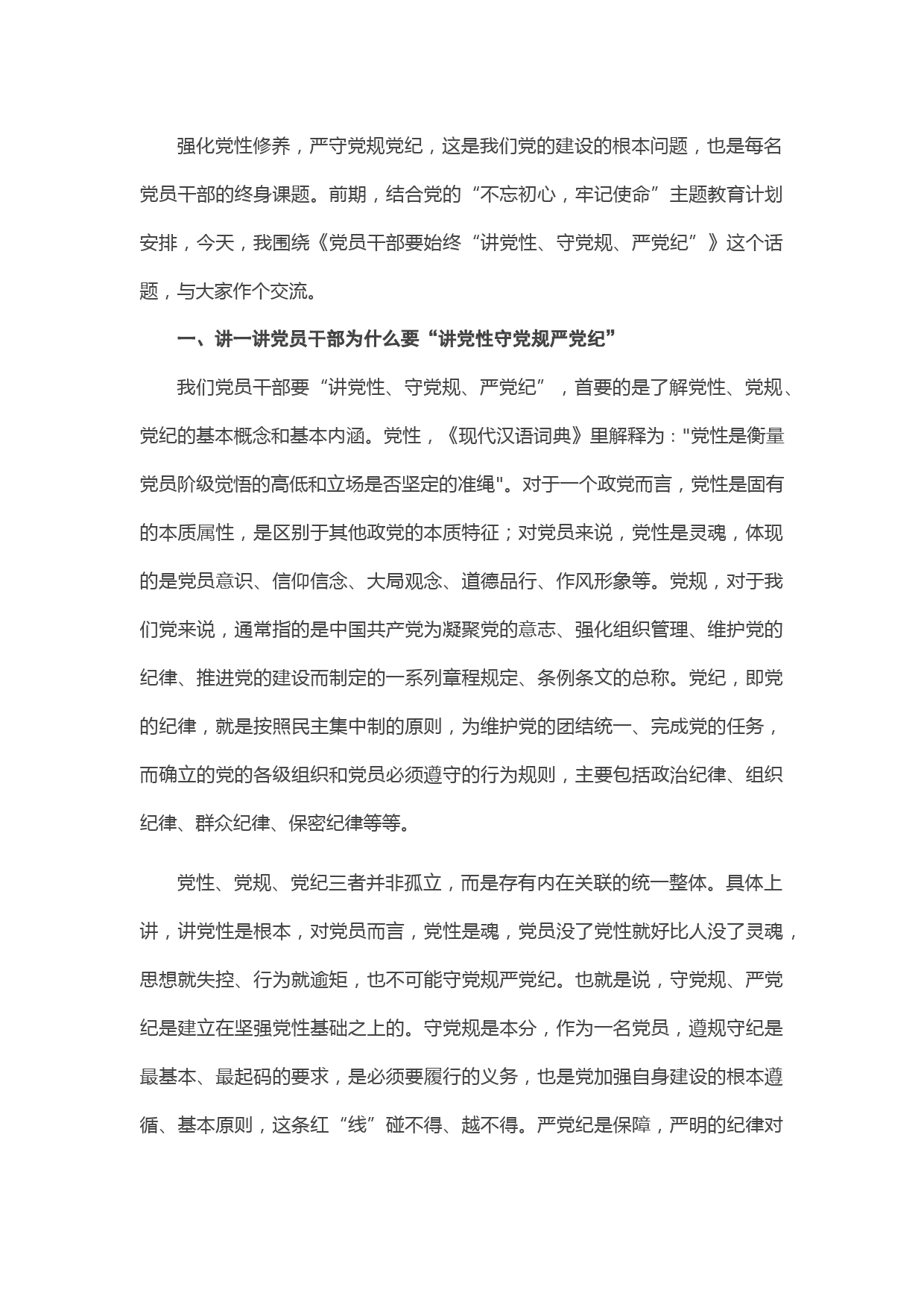 强化党性修养，严守党规党纪，这是我们党的建设的根本问题，也是每名党员干部的终身课题。前期，结合党的“不忘初心，牢记使命”主题教育计划安排，今天，我围绕《党员干部要始终“讲党性、守党规、严党纪”》这个话题，与大家作个交流。

一、讲一讲党员干部为什么要“讲党性守党规严党纪”

我们党员干部要“讲党性、守党规、严党纪”，首要的是了解党性、党规、党纪的基本概念和基本内涵。党性，《现代汉语词典》里解释为："党性是衡量党员阶级觉悟的高低和立场是否坚定的准绳"。对于一个政党而言，党性是固有的本质属性，是区别于其他政党的本质特征；对党员来说，党性是灵魂，体现的是党员意识、信仰信念、大局观念、道德品行、作风形象等。党规，对于我们党来说，通常指的是中国共产党为凝聚党的意志、强化组织管理、维护党的纪律、推进党的建设而制定的一系列章程规定、条例条文的总称。党纪，即党的纪律，就是按照民主集中制的原则，为维护党的团结统一、完成党的任务，而确立的党的各级组织和党员必须遵守的行为规则，主要包括政治纪律、组织纪律、群众纪律、保密纪律等等。

党性、党规、党纪三者并非孤立，而是存有内在关联的统一整体。具体上讲，讲党性是根本，对党员而言，党性是魂，党员没了党性就好比人没了灵魂，思想就失控、行为就逾矩，也不可能守党规严党纪。也就是说，守党规、严党纪是建立在坚强党性基础之上的。守党规是本分，作为一名党员，遵规守纪是最基本、最起码的要求，是必须要履行的义务，也是党加强自身建设的根本遵循、基本原则，这条红“线”碰不得、越不得。严党纪是保障，严明的纪律对